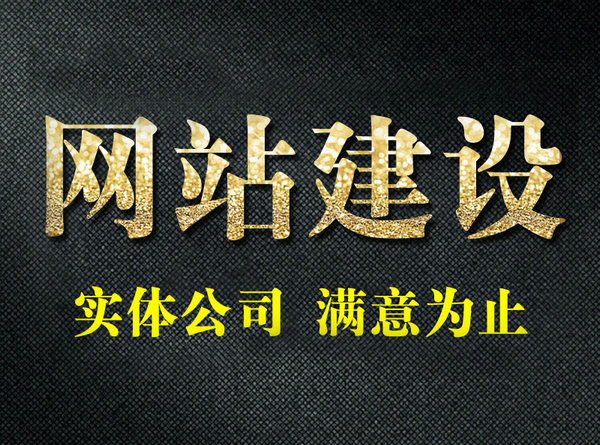 网站建设

实体公司 满意为止